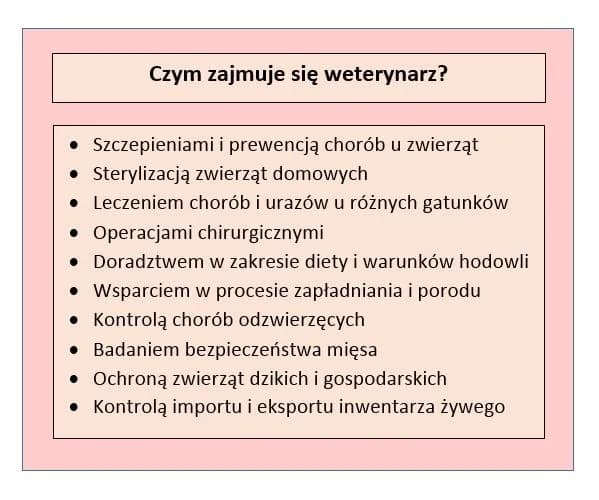 Czym zajmuje się weterynarz?

- Szczepieniami i prewencją chorób u zwierząt
- Sterylizacją zwierząt domowych
- Leczeniem chorób i urazów u różnych gatunków
- Operacjami chirurgicznymi
- Doradztwem w zakresie diety i warunków hodowli
- Wsparciem w procesie zapładniania i porodu
- Kontrolą chorób odzwierzęcych
- Badaniem bezpieczeństwa mięsa
- Ochroną zwierząt dzikich i gospodarskich
- Kontrolą importu i eksportu inwentarza żywego